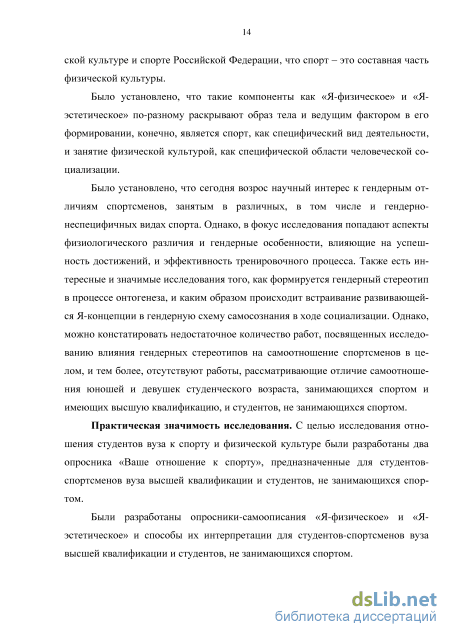 14

ской культуре и спорте Российской Федерации, что спорт – это составная часть физической культуры.

Было установлено, что такие компоненты как «Я-физическое» и «Я-эстетическое» по-разному раскрывают образ тела и ведущим фактором в его формировании, конечно, является спорт, как специфический вид деятельности, и занятие физической культурой, как специфической области человеческой социализации.

Было установлено, что сегодня возрос научный интерес к гендерным отличиям спортсменов, занятым в различных, в том числе и гендерно-неспецифичных видах спорта. Однако, в фокус исследования попадают аспекты физиологического различия и гендерные особенности, влияющие на успешность достижений, и эффективность тренировочного процесса. Также есть интересные и значимые исследования того, как формируется гендерный стереотип в процессе онтогенеза, и каким образом происходит встраивание развивающейся Я-концепции в гендерную схему самосознания в ходе социализации. Однако, можно констатировать недостаточное количество работ, посвященных исследованию влияния гендерных стереотипов на самоотношение спортсменов в целом, и тем более, отсутствуют работы, рассматривающие отличие самоотношения юношей и девушек студенческого возраста, занимающихся спортом и имеющих высшую квалификацию, и студентов, не занимающихся спортом.

**Практическая значимость исследования.** С целью исследования отношения студентов вуза к спорту и физической культуре были разработаны два опросника «Ваше отношение к спорту», предназначенные для студентов-спортсменов вуза высшей квалификации и студентов, не занимающихся спортом.

Были разработаны опросники-самоописания «Я-физическое» и «Я-эстетическое» и способы их интерпретации для студентов-спортсменов вуза высшей квалификации и студентов, не занимающихся спортом.

dsLib.net
библиотека диссертаций